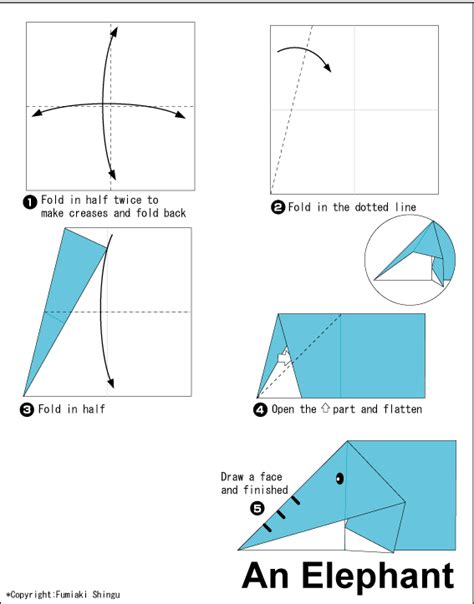 ❶ Fold in half twice to make creases and fold back

❷ Fold in the dotted line

❸ Fold in half

❹ Open the ⇧ part and flatten

Draw a face and finished

❺

An Elephant

*Copyright:Fumiaki Shingu